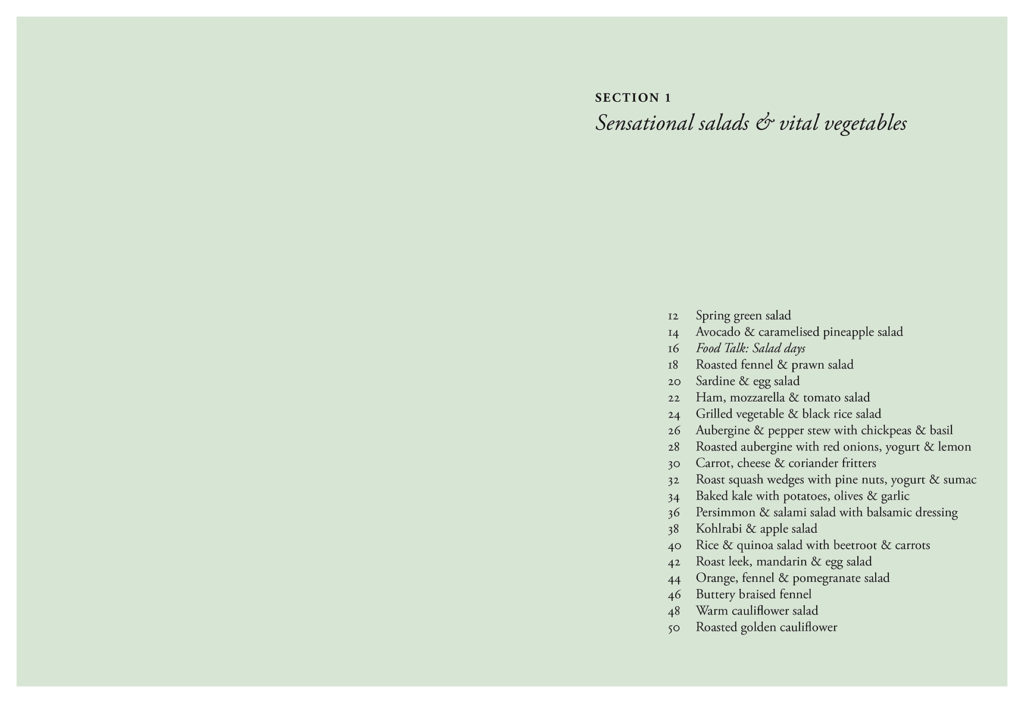 SECTION 1
Sensational salads & vital vegetables

12 Spring green salad
14 Avocado & caramelised pineapple salad
16 Food Talk: Salad days
18 Roasted fennel & prawn salad
20 Sardine & egg salad
22 Ham, mozzarella & tomato salad
24 Grilled vegetable & black rice salad
26 Aubergine & pepper stew with chickpeas & basil
28 Roasted aubergine with red onions, yogurt & lemon
30 Carrot, cheese & coriander fritters
32 Roast squash wedges with pine nuts, yogurt & sumac
34 Baked kale with potatoes, olives & garlic
36 Persimmon & salami salad with balsamic dressing
38 Kohlrabi & apple salad
40 Rice & quinoa salad with beetroot & carrots
42 Roast leek, mandarin & egg salad
44 Orange, fennel & pomegranate salad
46 Buttery braised fennel
48 Warm cauliflower salad
50 Roasted golden cauliflower